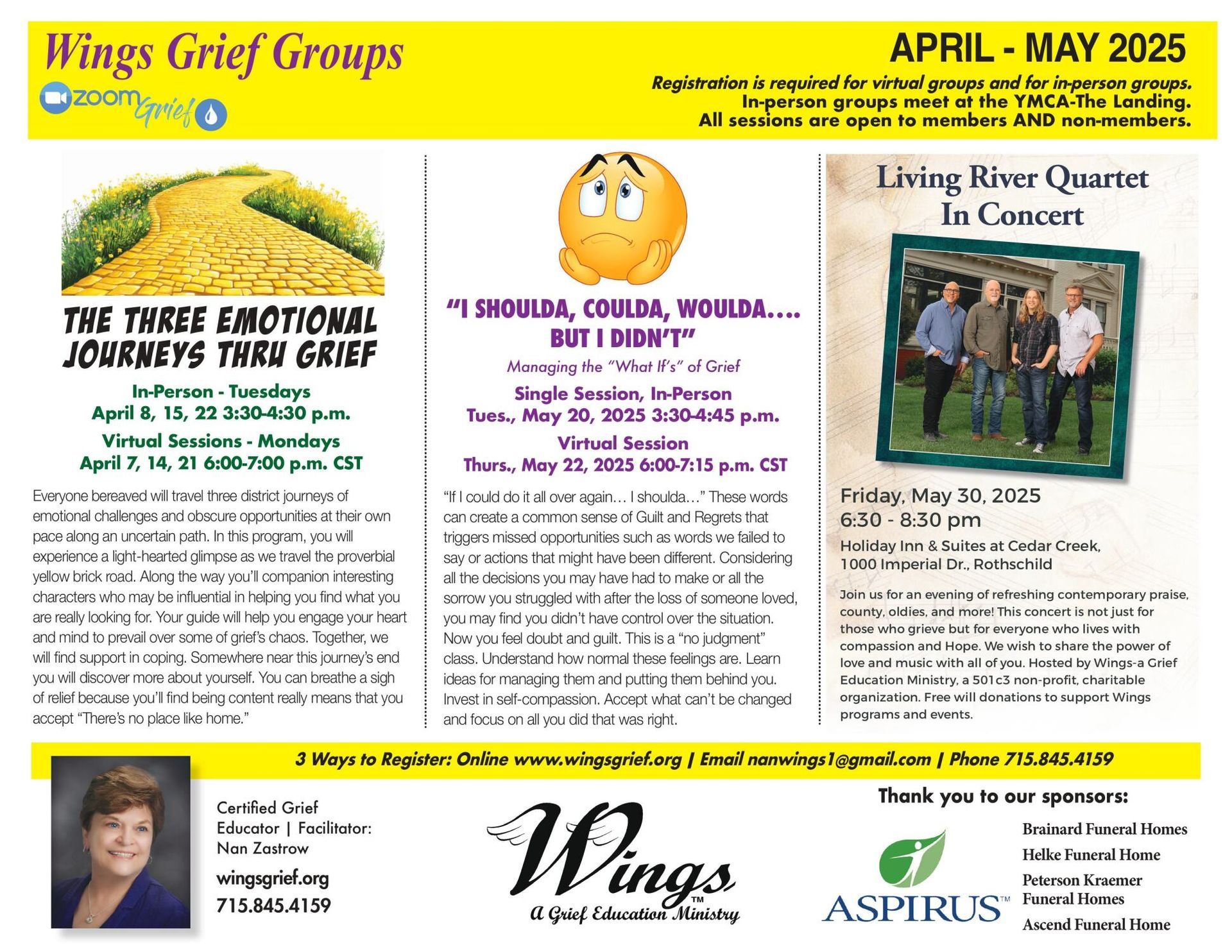 Wings Grief Groups

zoom Grief

APRIL - MAY 2025

Registration is required for virtual groups and for in-person groups. In-person groups meet at the YMCA-The Landing. All sessions are open to members AND non-members.

THE THREE EMOTIONAL JOURNEYS THRU GRIEF

In-Person - Tuesdays
April 8, 15, 22 3:30-4:30 p.m.

Virtual Sessions - Mondays
April 7, 14, 21 6:00-7:00 p.m. CST

Everyone bereaved will travel three district journeys of emotional challenges and obscure opportunities at their own pace along an uncertain path. In this program, you will experience a light-hearted glimpse as we travel the proverbial yellow brick road. Along the way you'll companion interesting characters who may be influential in helping you find what you are really looking for. Your guide will help you engage your heart and mind to prevail over some of grief's chaos. Together, we will find support in coping. Somewhere near this journey's end you will discover more about yourself. You can breathe a sigh of relief because you'll find being content really means that you accept "There's no place like home."

"I SHOULDA, COULDA, WOULDA.... BUT I DIDN'T"

Managing the "What If's" of Grief

Single Session, In-Person
Tues., May 20, 2025 3:30-4:45 p.m.

Virtual Session
Thurs., May 22, 2025 6:00-7:15 p.m. CST

"If I could do it all over again… I shoulda…" These words can create a common sense of Guilt and Regrets that triggers missed opportunities such as words we failed to say or actions that might have been different. Considering all the decisions you may have had to make or all the sorrow you struggled with after the loss of someone loved, you may find you didn't have control over the situation. Now you feel doubt and guilt. This is a "no judgment" class. Understand how normal these feelings are. Learn ideas for managing them and putting them behind you. Invest in self-compassion. Accept what can't be changed and focus on all you did that was right.

Living River Quartet In Concert

Friday, May 30, 2025
6:30 - 8:30 pm

Holiday Inn & Suites at Cedar Creek, 1000 Imperial Dr., Rothschild

Join us for an evening of refreshing contemporary praise, county, oldies, and more! This concert is not just for those who grieve but for everyone who lives with compassion and Hope. We wish to share the power of love and music with all of you. Hosted by Wings-a Grief Education Ministry, a 501c3 non-profit, charitable organization. Free will donations to support Wings programs and events.

3 Ways to Register: Online www.wingsgrief.org | Email nanwings1@gmail.com | Phone 715.845.4159

Certified Grief Educator | Facilitator: Nan Zastrow
wingsgrief.org
715.845.4159

Wings™
A Grief Education Ministry

Thank you to our sponsors:

ASPIRUS™

Brainard Funeral Homes
Helke Funeral Home
Peterson Kraemer Funeral Homes
Ascend Funeral Home